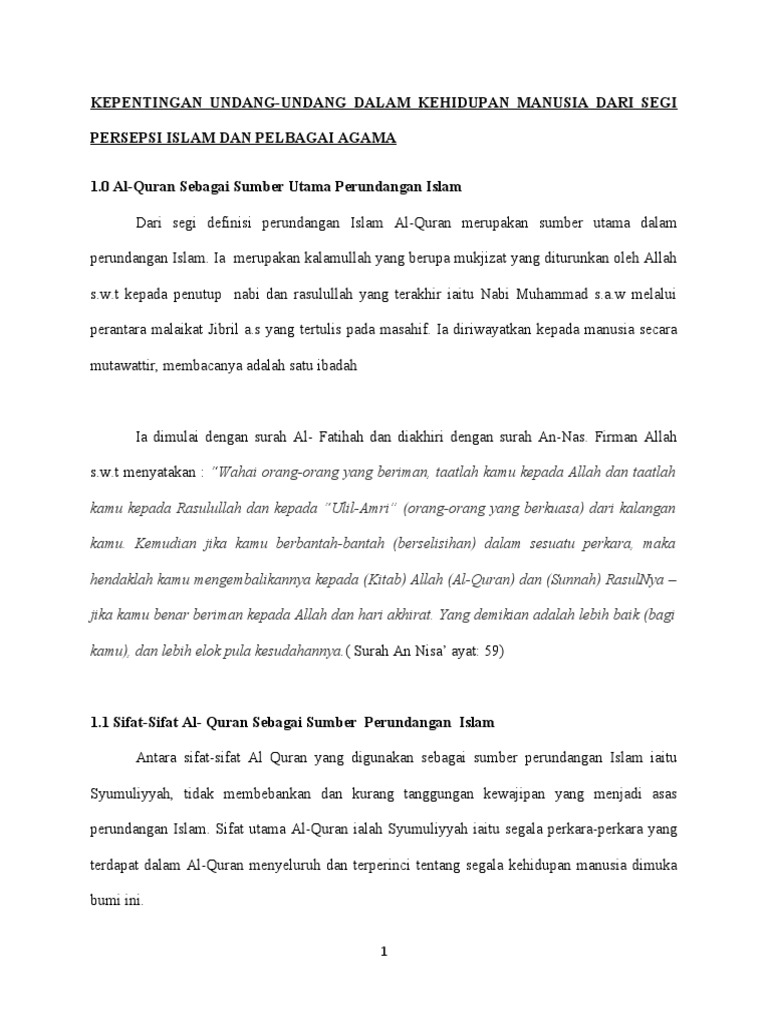 KEPENTINGAN UNDANG-UNDANG DALAM KEHIDUPAN MANUSIA DARI SEGI PERSEPSI ISLAM DAN PELBAGAI AGAMA

1.0 Al-Quran Sebagai Sumber Utama Perundangan Islam

Dari segi definisi perundangan Islam Al-Quran merupakan sumber utama dalam perundangan Islam. Ia merupakan kalamullah yang berupa mukjizat yang diturunkan oleh Allah s.w.t kepada penutup nabi dan rasulullah yang terakhir iaitu Nabi Muhammad s.a.w melalui perantara malaikat Jibril a.s yang tertulis pada masahif. Ia diriwayatkan kepada manusia secara mutawattir, membacanya adalah satu ibadah

Ia dimulai dengan surah Al- Fatihah dan diakhiri dengan surah An-Nas. Firman Allah s.w.t menyatakan : "Wahai orang-orang yang beriman, taatlah kamu kepada Allah dan taatlah kamu kepada Rasulullah dan kepada "Ulil-Amri" (orang-orang yang berkuasa) dari kalangan kamu. Kemudian jika kamu berbantah-bantah (berselisihan) dalam sesuatu perkara, maka hendaklah kamu mengembalikannya kepada (Kitab) Allah (Al-Quran) dan (Sunnah) RasulNya – jika kamu benar beriman kepada Allah dan hari akhirat. Yang demikian adalah lebih baik (bagi kamu), dan lebih elok pula kesudahannya.( Surah An Nisa' ayat: 59)

1.1 Sifat-Sifat Al- Quran Sebagai Sumber Perundangan Islam

Antara sifat-sifat Al Quran yang digunakan sebagai sumber perundangan Islam iaitu Syumuliyyah, tidak membebankan dan kurang tanggungan kewajipan yang menjadi asas perundangan Islam. Sifat utama Al-Quran ialah Syumuliyyah iaitu segala perkara-perkara yang terdapat dalam Al-Quran menyeluruh dan terperinci tentang segala kehidupan manusia dimuka bumi ini.

1